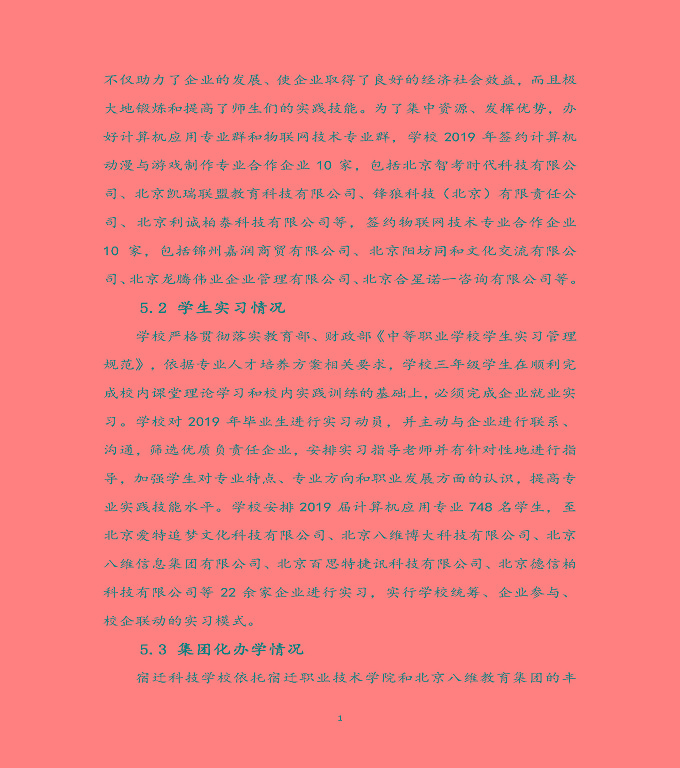 不仅助力了企业的发展、使企业取得了良好的经济社会效益，而且极大地锻炼和提高了师生们的实践技能。为了集中资源、发挥优势，办好计算机应用专业群和物联网技术专业群，学校 2019 年签约计算机动漫与游戏制作专业合作企业 10 家，包括北京智考时代科技有限公司、北京凯瑞联盟教育科技有限公司、锋狼科技（北京）有限责任公司、北京利诚柏泰科技有限公司等，签约物联网技术专业合作企业 10 家，包括锦州嘉润商贸有限公司、北京阳坊同和文化交流有限公司、北京龙腾伟业企业管理有限公司、北京合星诺一咨询有限公司等。

5.2 学生实习情况

学校严格贯彻落实教育部、财政部《中等职业学校学生实习管理规范》，依据专业人才培养方案相关要求，学校三年级学生在顺利完成校内课堂理论学习和校内实践训练的基础上，必须完成企业就业实习。学校对 2019 年毕业生进行实习动员，并主动与企业进行联系、沟通，筛选优质负责任企业，安排实习指导老师并有针对性地进行指导，加强学生对专业特点、专业方向和职业发展方面的认识，提高专业实践技能水平。学校安排 2019 届计算机应用专业 748 名学生，至北京爱特追梦文化科技有限公司、北京八维博大科技有限公司、北京八维信息集团有限公司、北京百思特捷讯科技有限公司、北京德信柏科技有限公司等 22 余家企业进行实习，实行学校统筹、企业参与、校企联动的实习模式。

5.3 集团化办学情况

宿迁科技学校依托宿迁职业技术学院和北京八维教育集团的丰

1